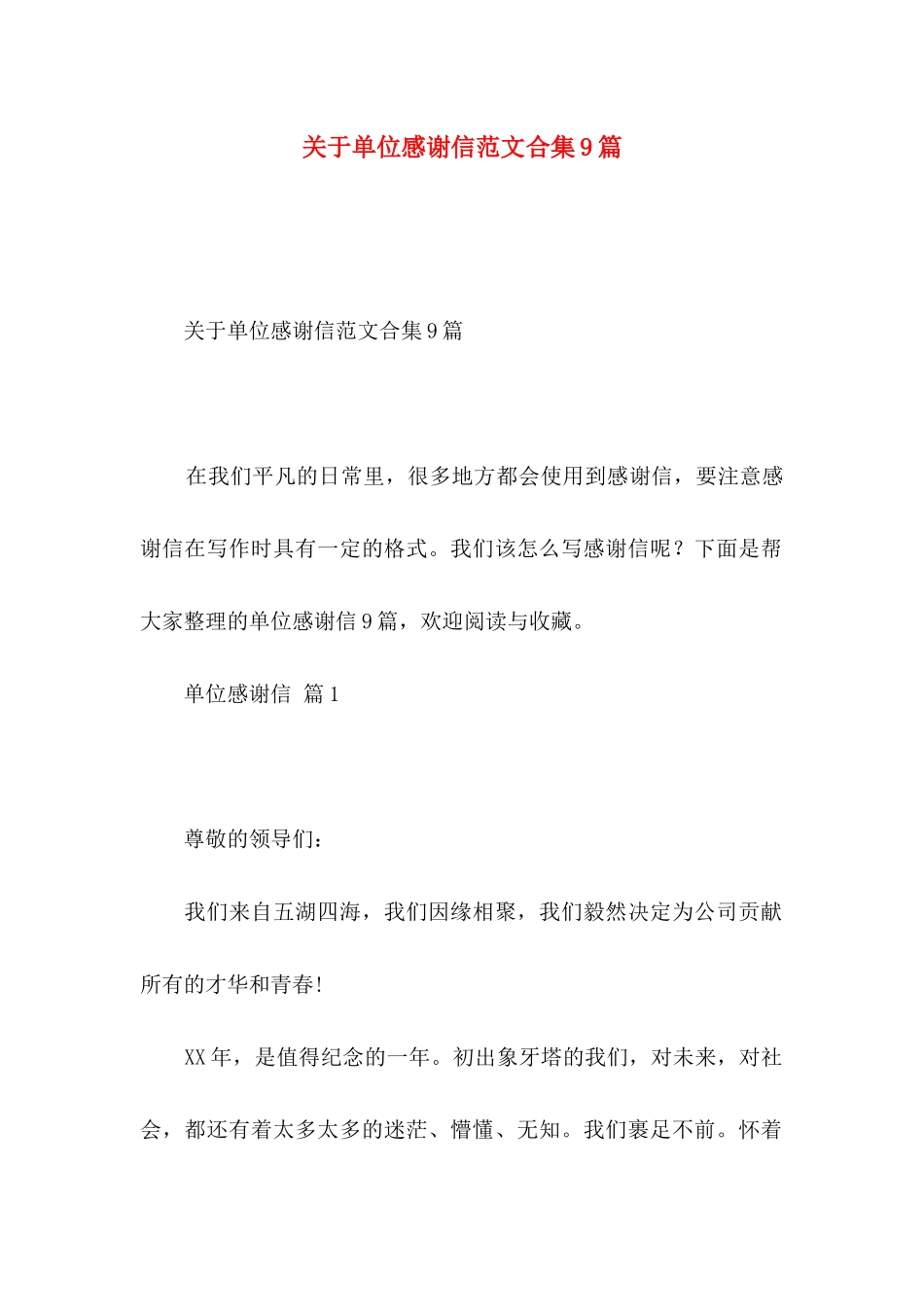 关于单位感谢信范文合集9篇

关于单位感谢信范文合集9篇

在我们平凡的日常里，很多地方都会使用到感谢信，要注意感谢信在写作时具有一定的格式。我们该怎么写感谢信呢？下面是帮大家整理的单位感谢信9篇，欢迎阅读与收藏。

单位感谢信 篇1

尊敬的领导们：

我们来自五湖四海，我们因缘相聚，我们毅然决定为公司贡献所有的才华和青春！

XX年，是值得纪念的一年。初出象牙塔的我们，对未来，对社会，都还有着太多太多的迷茫、懵懂、无知。我们裹足不前。怀着